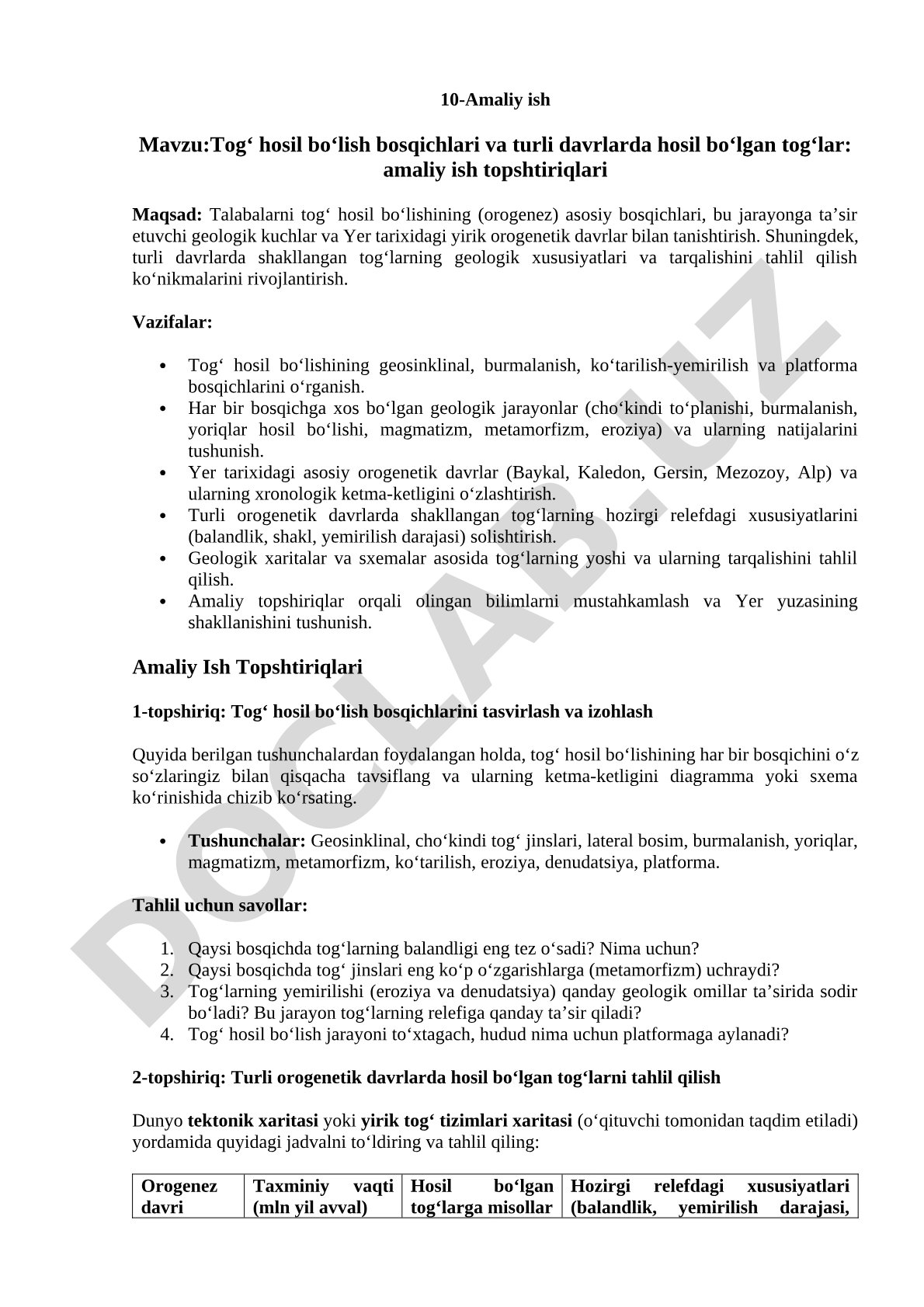 10-Amaliy ish

Mavzu:Tog‘ hosil bo‘lish bosqichlari va turli davrlarda hosil bo‘lgan tog‘lar: amaliy ish topshtiriqlari

Maqsad: Talabalarni tog‘ hosil bo‘lishining (orogenez) asosiy bosqichlari, bu jarayonga ta’sir etuvchi geologik kuchlar va Yer tarixidagi yirik orogenetik davrlar bilan tanishtirish. Shuningdek, turli davrlarda shakllangan tog‘larning geologik xususiyatlari va tarqalishini tahlil qilish ko‘nikmalarini rivojlantirish.

Vazifalar:

• Tog‘ hosil bo‘lishining geosinklinal, burmalanish, ko‘tarilish-yemirilish va platforma bosqichlarini o‘rganish.
• Har bir bosqichga xos bo‘lgan geologik jarayonlar (cho‘kindi to‘planishi, burmalanish, yoriqlar hosil bo‘lishi, magmatizm, metamorfizm, eroziya) va ularning natijalarini tushunish.
• Yer tarixidagi asosiy orogenetik davrlar (Baykal, Kaledon, Gersin, Mezozoy, Alp) va ularning xronologik ketma-ketligini o‘zlashtirish.
• Turli orogenetik davrlarda shakllangan tog‘larning hozirgi relefdagi xususiyatlarini (balandlik, shakl, yemirilish darajasi) solishtirish.
• Geologik xaritalar va sxemalar asosida tog‘larning yoshi va ularning tarqalishini tahlil qilish.
• Amaliy topshiriqlar orqali olingan bilimlarni mustahkamlash va Yer yuzasining shakllanishini tushunish.

Amaliy Ish Topshtiriqlari

1-topshiriq: Tog‘ hosil bo‘lish bosqichlarini tasvirlash va izohlash

Quyida berilgan tushunchalardan foydalangan holda, tog‘ hosil bo‘lishining har bir bosqichini o‘z so‘zlaringiz bilan qisqacha tavsiflang va ularning ketma-ketligini diagramma yoki sxema ko‘rinishida chizib ko‘rsating.

• Tushunchalar: Geosinklinal, cho‘kindi tog‘ jinslari, lateral bosim, burmalanish, yoriqlar, magmatizm, metamorfizm, ko‘tarilish, eroziya, denudatsiya, platforma.

Tahlil uchun savollar:

1. Qaysi bosqichda tog‘larning balandligi eng tez o‘sadi? Nima uchun?
2. Qaysi bosqichda tog‘ jinslari eng ko‘p o‘zgarishlarga (metamorfizm) uchraydi?
3. Tog‘larning yemirilishi (eroziya va denudatsiya) qanday geologik omillar ta’sirida sodir bo‘ladi? Bu jarayon tog‘larning relefiga qanday ta’sir qiladi?
4. Tog‘ hosil bo‘lish jarayoni to‘xtagach, hudud nima uchun platformaga aylanadi?

2-topshiriq: Turli orogenetik davrlarda hosil bo‘lgan tog‘larni tahlil qilish

Dunyo tektonik xaritasi yoki yirik tog‘ tizimlari xaritasi (o‘qituvchi tomonidan taqdim etiladi) yordamida quyidagi jadvalni to‘ldiring va tahlil qiling:

| Orogenez davri | Taxminiy vaqti (mln yil avval) | Hosil bo‘lgan tog‘larga misollar | Hozirgi relefdagi xususiyatlari (balandlik, yemirilish darajasi, |
|---|---|---|---|

DOCLAB.UZ